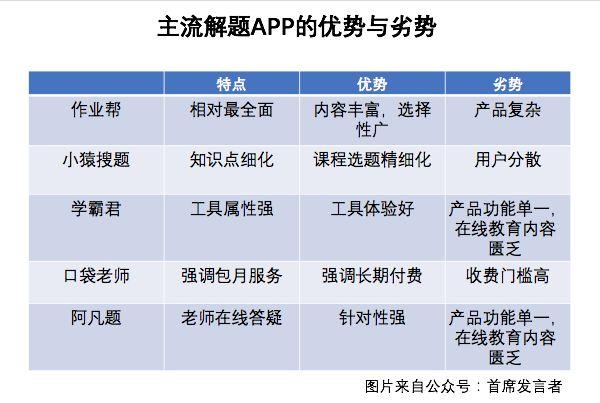 主流解题APP的优势与劣势

|  | 特点 | 优势 | 劣势 |
|---|---|---|---|
| 作业帮 | 相对最全面 | 内容丰富，选择性广 | 产品复杂 |
| 小猿搜题 | 知识点细化 | 课程选题精细化 | 用户分散 |
| 学霸君 | 工具属性强 | 工具体验好 | 产品功能单一，在线教育内容匮乏 |
| 口袋老师 | 强调包月服务 | 强调长期付费 | 收费门槛高 |
| 阿凡题 | 老师在线答疑 | 针对性强 | 产品功能单一，在线教育内容匮乏 |

图片来自公众号：首席发言者